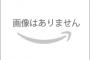 画像はありません